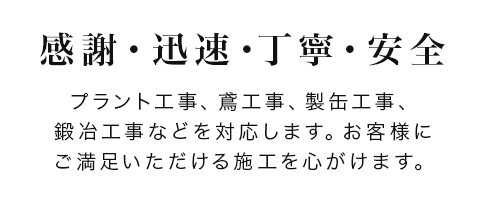 感謝・迅速・丁寧・安全

プラント工事、鳶工事、製缶工事、鍛冶工事などを対応します。お客様にご満足いただける施工を心がけます。